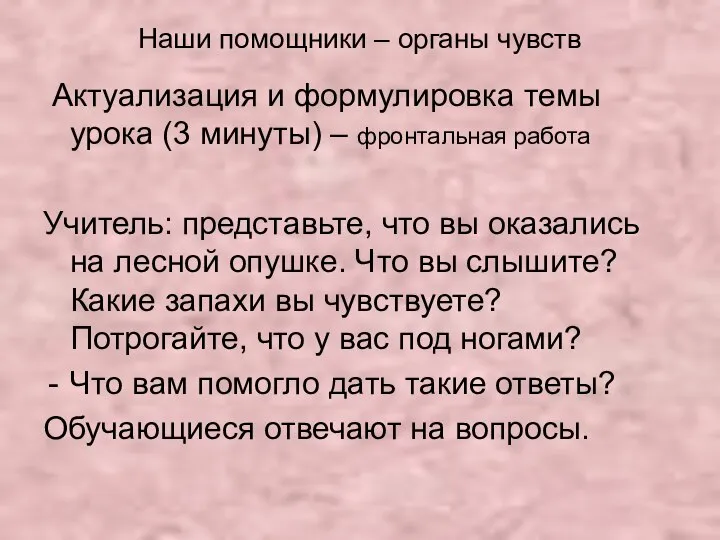 Наши помощники – органы чувств

Актуализация и формулировка темы урока (3 минуты) – фронтальная работа

Учитель: представьте, что вы оказались на лесной опушке. Что вы слышите? Какие запахи вы чувствуете? Потрогайте, что у вас под ногами?

- Что вам помогло дать такие ответы?

Обучающиеся отвечают на вопросы.